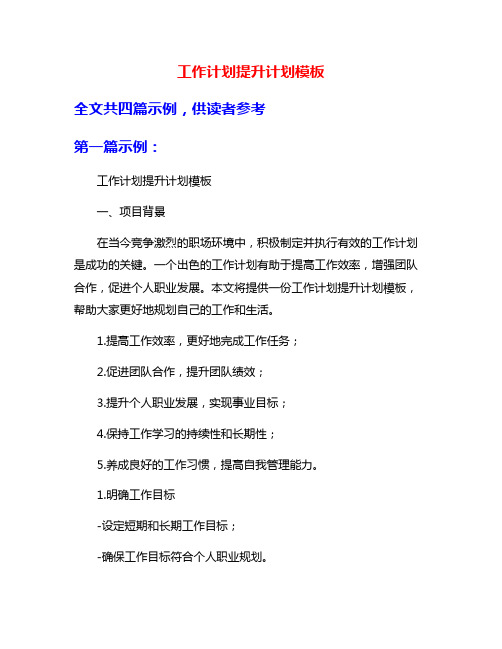 工作计划提升计划模板

全文共四篇示例，供读者参考

第一篇示例：

工作计划提升计划模板

一、项目背景

在当今竞争激烈的职场环境中，积极制定并执行有效的工作计划是成功的关键。一个出色的工作计划有助于提高工作效率，增强团队合作，促进个人职业发展。本文将提供一份工作计划提升计划模板，帮助大家更好地规划自己的工作和生活。

1.提高工作效率，更好地完成工作任务；

2.促进团队合作，提升团队绩效；

3.提升个人职业发展，实现事业目标；

4.保持工作学习的持续性和长期性；

5.养成良好的工作习惯，提高自我管理能力。

1.明确工作目标

-设定短期和长期工作目标；

-确保工作目标符合个人职业规划。